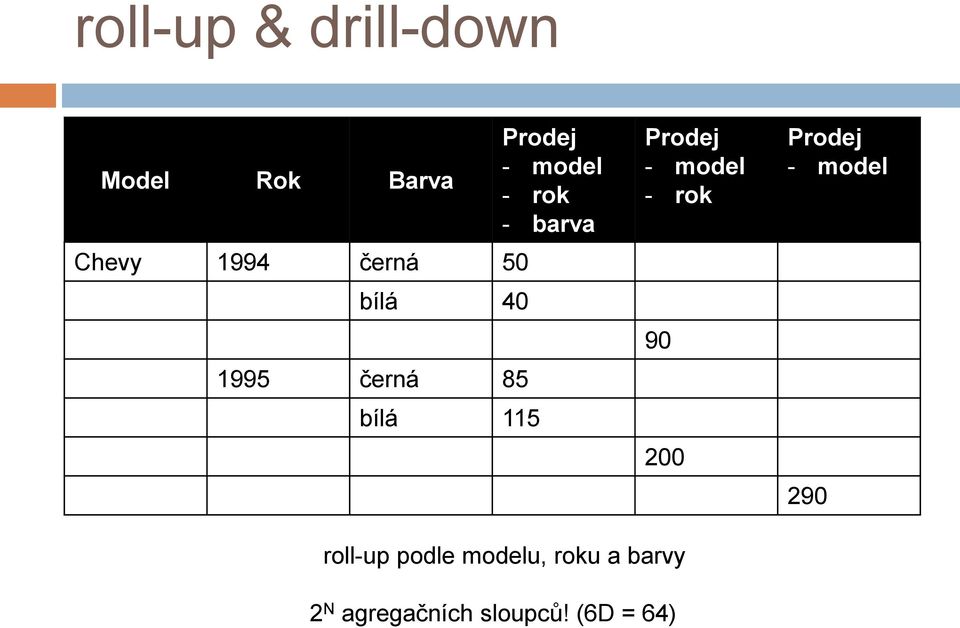 roll-up & drill-down

| Model | Rok | Barva | Prodej - model - rok - barva | Prodej - model - rok | Prodej - model |
|---|---|---|---|---|---|
| Chevy | 1994 | černá | 50 | | |
| | | bílá | 40 | | |
| | | | | 90 | |
| | 1995 | černá | 85 | | |
| | | bílá | 115 | | |
| | | | | 200 | |
| | | | | | 290 |

roll-up podle modelu, roku a barvy

$2^N$ agregačních sloupců! (6D = 64)